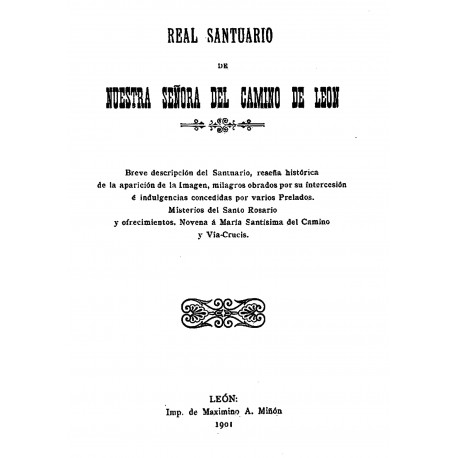 REAL SANTUARIO

DE

NUESTRA SEÑORA DEL CAMINO DE LEON

Breve descripción del Santuario, reseña histórica de la aparición de la Imagen, milagros obrados por su intercesión é indulgencias concedidas por varios Prelados. Misterios del Santo Rosario y ofrecimientos. Novena á María Santísima del Camino y Vía-Crucis.

LEÓN:
Imp. de Maximino A. Miñón
1901